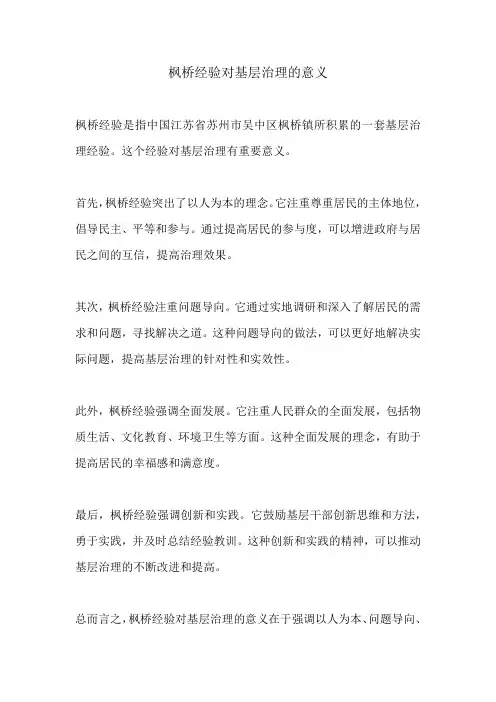 枫桥经验对基层治理的意义

枫桥经验是指中国江苏省苏州市吴中区枫桥镇所积累的一套基层治理经验。这个经验对基层治理有重要意义。

首先，枫桥经验突出了以人为本的理念。它注重尊重居民的主体地位，倡导民主、平等和参与。通过提高居民的参与度，可以增进政府与居民之间的互信，提高治理效果。

其次，枫桥经验注重问题导向。它通过实地调研和深入了解居民的需求和问题，寻找解决之道。这种问题导向的做法，可以更好地解决实际问题，提高基层治理的针对性和实效性。

此外，枫桥经验强调全面发展。它注重人民群众的全面发展，包括物质生活、文化教育、环境卫生等方面。这种全面发展的理念，有助于提高居民的幸福感和满意度。

最后，枫桥经验强调创新和实践。它鼓励基层干部创新思维和方法，勇于实践，并及时总结经验教训。这种创新和实践的精神，可以推动基层治理的不断改进和提高。

总而言之，枫桥经验对基层治理的意义在于强调以人为本、问题导向、